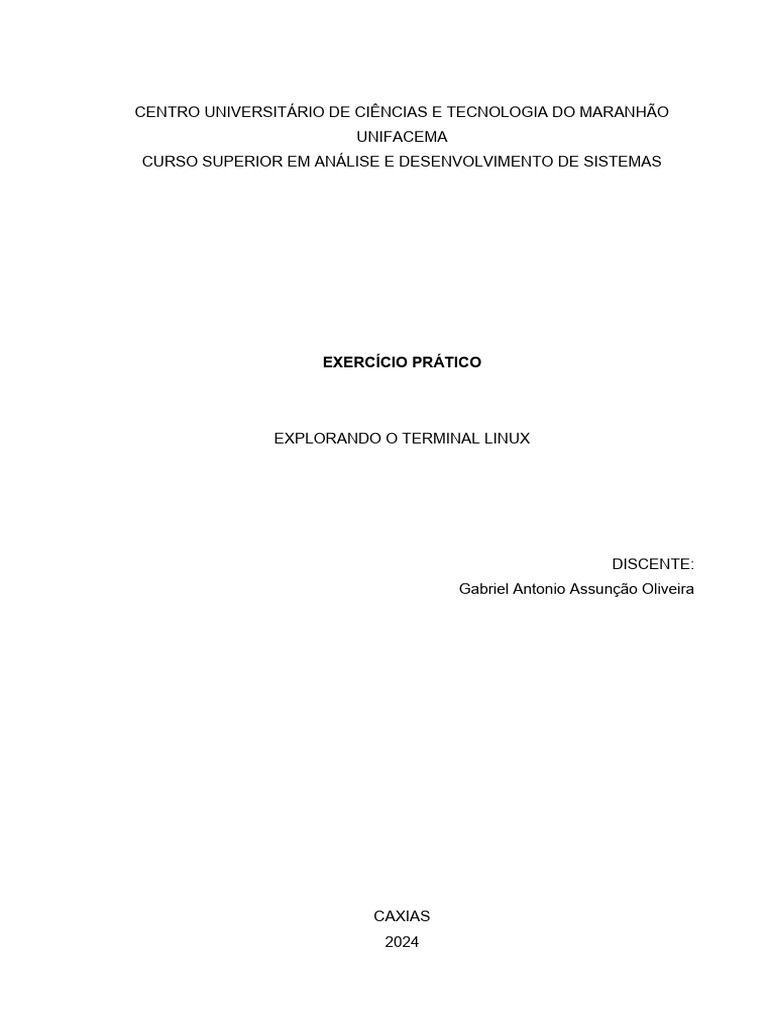 CENTRO UNIVERSITÁRIO DE CIÊNCIAS E TECNOLOGIA DO MARANHÃO
UNIFACEMA
CURSO SUPERIOR EM ANÁLISE E DESENVOLVIMENTO DE SISTEMAS

EXERCÍCIO PRÁTICO

EXPLORANDO O TERMINAL LINUX

DISCENTE:
Gabriel Antonio Assunção Oliveira

CAXIAS
2024